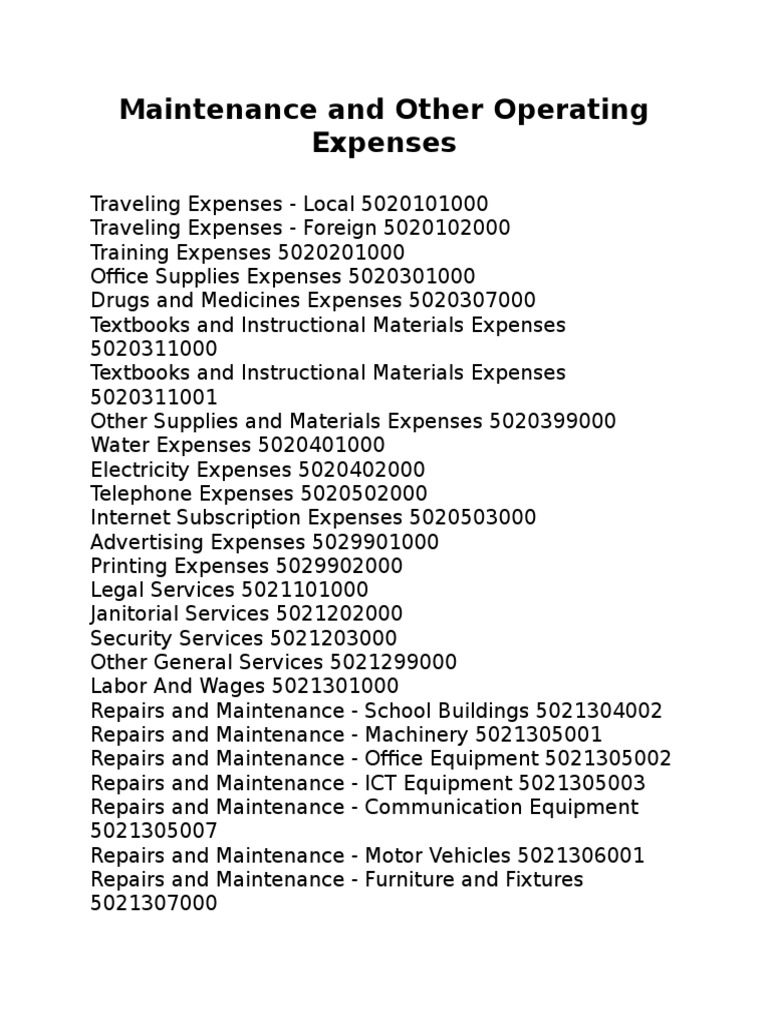 Maintenance and Other Operating Expenses

Traveling Expenses - Local 5020101000
Traveling Expenses - Foreign 5020102000
Training Expenses 5020201000
Office Supplies Expenses 5020301000
Drugs and Medicines Expenses 5020307000
Textbooks and Instructional Materials Expenses 5020311000
Textbooks and Instructional Materials Expenses 5020311001
Other Supplies and Materials Expenses 5020399000
Water Expenses 5020401000
Electricity Expenses 5020402000
Telephone Expenses 5020502000
Internet Subscription Expenses 5020503000
Advertising Expenses 5029901000
Printing Expenses 5029902000
Legal Services 5021101000
Janitorial Services 5021202000
Security Services 5021203000
Other General Services 5021299000
Labor And Wages 5021301000
Repairs and Maintenance - School Buildings 5021304002
Repairs and Maintenance - Machinery 5021305001
Repairs and Maintenance - Office Equipment 5021305002
Repairs and Maintenance - ICT Equipment 5021305003
Repairs and Maintenance - Communication Equipment 5021305007
Repairs and Maintenance - Motor Vehicles 5021306001
Repairs and Maintenance - Furniture and Fixtures 5021307000